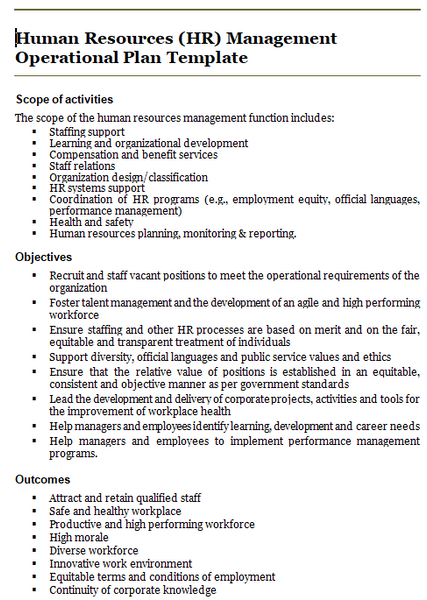 Human Resources (HR) Management Operational Plan Template

Scope of activities

The scope of the human resources management function includes:

- Staffing support
- Learning and organizational development
- Compensation and benefit services
- Staff relations
- Organization design/classification
- HR systems support
- Coordination of HR programs (e.g., employment equity, official languages, performance management)
- Health and safety
- Human resources planning, monitoring & reporting.

Objectives

- Recruit and staff vacant positions to meet the operational requirements of the organization
- Foster talent management and the development of an agile and high performing workforce
- Ensure staffing and other HR processes are based on merit and on the fair, equitable and transparent treatment of individuals
- Support diversity, official languages and public service values and ethics
- Ensure that the relative value of positions is established in an equitable, consistent and objective manner as per government standards
- Lead the development and delivery of corporate projects, activities and tools for the improvement of workplace health
- Help managers and employees identify learning, development and career needs
- Help managers and employees to implement performance management programs.

Outcomes

- Attract and retain qualified staff
- Safe and healthy workplace
- Productive and high performing workforce
- High morale
- Diverse workforce
- Innovative work environment
- Equitable terms and conditions of employment
- Continuity of corporate knowledge